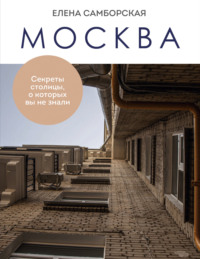 ЕЛЕНА САМБОРСКАЯ

МОСКВА

Секреты столицы, о которых вы не знали